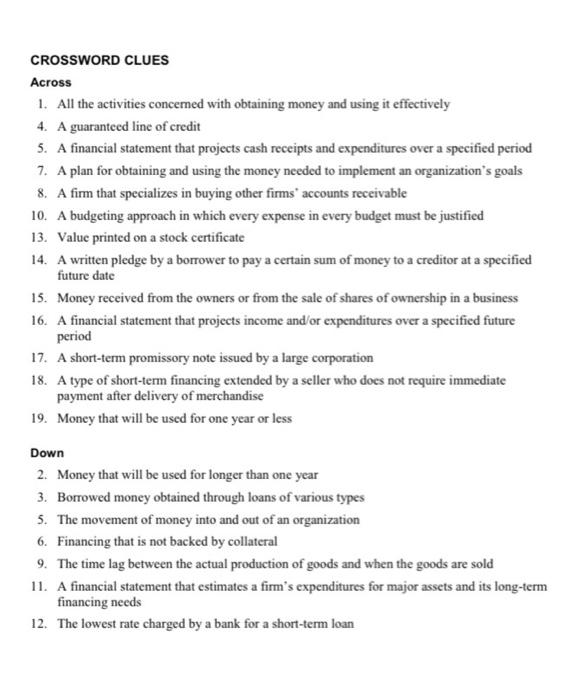 CROSSWORD CLUES

Across

1. All the activities concerned with obtaining money and using it effectively
4. A guaranteed line of credit
5. A financial statement that projects cash receipts and expenditures over a specified period
7. A plan for obtaining and using the money needed to implement an organization's goals
8. A firm that specializes in buying other firms' accounts receivable
10. A budgeting approach in which every expense in every budget must be justified
13. Value printed on a stock certificate
14. A written pledge by a borrower to pay a certain sum of money to a creditor at a specified future date
15. Money received from the owners or from the sale of shares of ownership in a business
16. A financial statement that projects income and/or expenditures over a specified future period
17. A short-term promissory note issued by a large corporation
18. A type of short-term financing extended by a seller who does not require immediate payment after delivery of merchandise
19. Money that will be used for one year or less

Down

2. Money that will be used for longer than one year
3. Borrowed money obtained through loans of various types
5. The movement of money into and out of an organization
6. Financing that is not backed by collateral
9. The time lag between the actual production of goods and when the goods are sold
11. A financial statement that estimates a firm's expenditures for major assets and its long-term financing needs
12. The lowest rate charged by a bank for a short-term loan